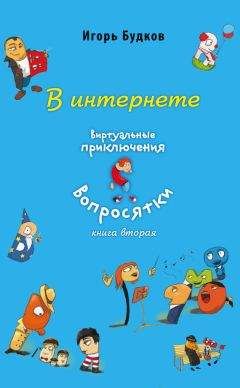 Игорь Будков

В интернете

Виртуальные приключения

Вопросятки

книга вторая